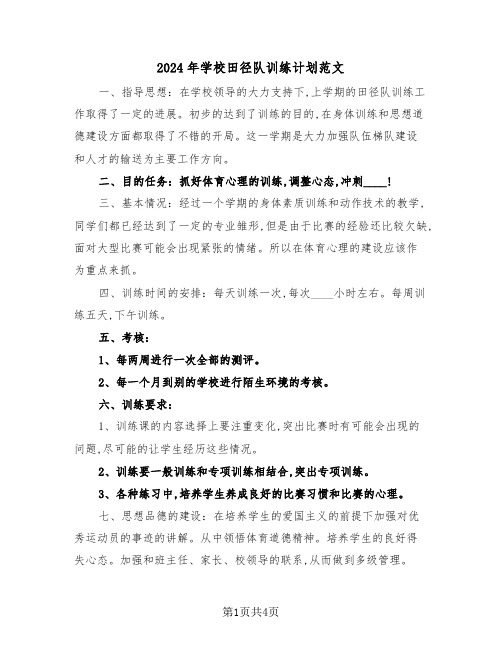 2024年学校田径队训练计划范文

一、指导思想：在学校领导的大力支持下,上学期的田径队训练工作取得了一定的进展。初步的达到了训练的目的,在身体训练和思想道德建设方面都取得了不错的开局。这一学期是大力加强队伍梯队建设和人才的输送为主要工作方向。

二、目的任务：抓好体育心理的训练,调整心态,冲刺____!

三、基本情况：经过一个学期的身体素质训练和动作技术的教学,同学们都已经达到了一定的专业雏形,但是由于比赛的经验还比较欠缺,面对大型比赛可能会出现紧张的情绪。所以在体育心理的建设应该作为重点来抓。

四、训练时间的安排：每天训练一次,每次____小时左右。每周训练五天,下午训练。

五、考核：

1、每两周进行一次全部的测评。

2、每一个月到别的学校进行陌生环境的考核。

六、训练要求：

1、训练课的内容选择上要注重变化,突出比赛时有可能会出现的问题,尽可能的让学生经历这些情况。

2、训练要一般训练和专项训练相结合,突出专项训练。

3、各种练习中,培养学生养成良好的比赛习惯和比赛的心理。

七、思想品德的建设：在培养学生的爱国主义的前提下加强对优秀运动员的事迹的讲解。从中领悟体育道德精神。培养学生的良好得失心态。加强和班主任、家长、校领导的联系,从而做到多级管理。

第1页共4页